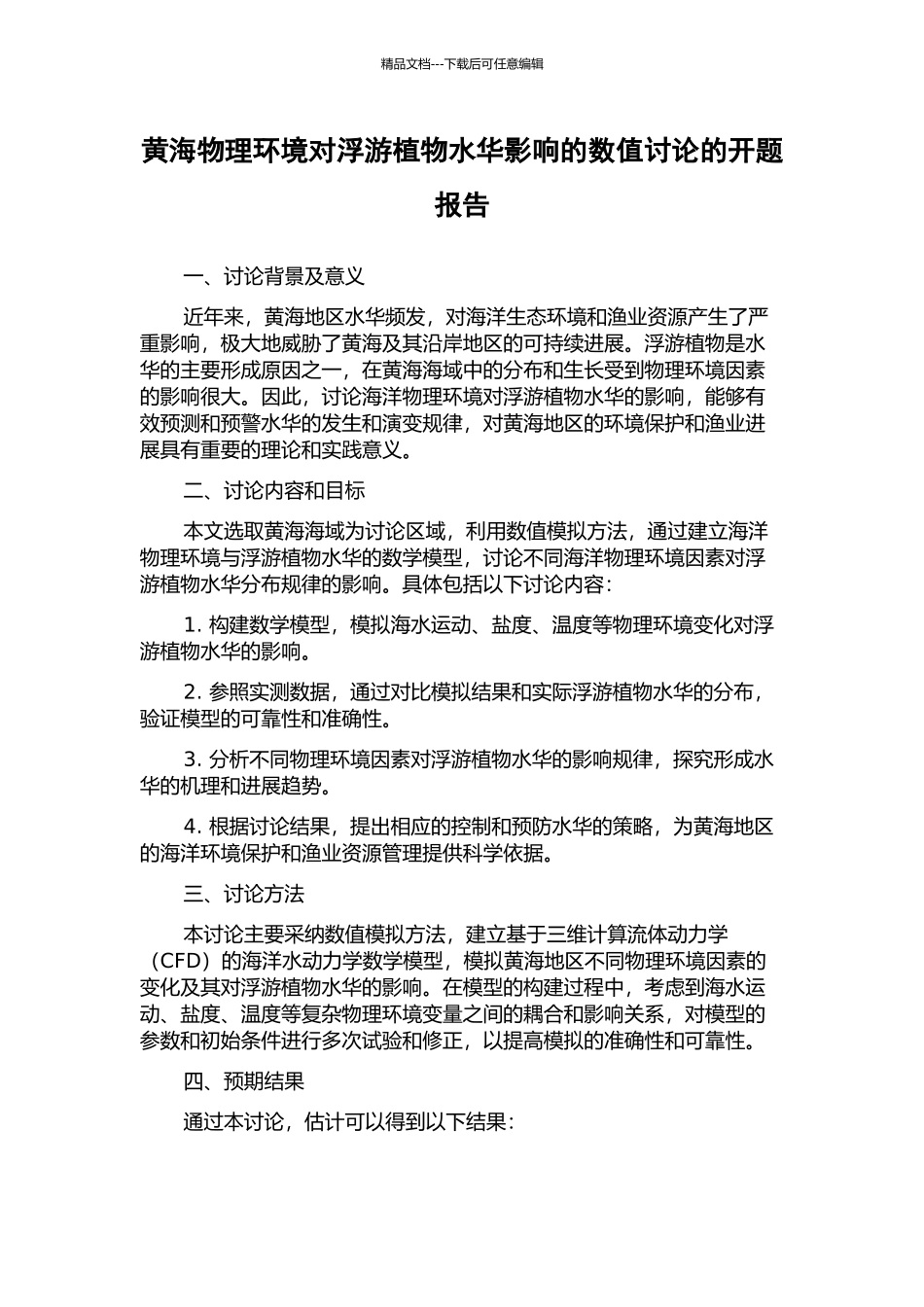 精品文档---下载后可任意编辑

黄海物理环境对浮游植物水华影响的数值讨论的开题报告

一、讨论背景及意义

近年来，黄海地区水华频发，对海洋生态环境和渔业资源产生了严重影响，极大地威胁了黄海及其沿岸地区的可持续进展。浮游植物是水华的主要形成原因之一，在黄海海域中的分布和生长受到物理环境因素的影响很大。因此，讨论海洋物理环境对浮游植物水华的影响，能够有效预测和预警水华的发生和演变规律，对黄海地区的环境保护和渔业进展具有重要的理论和实践意义。

二、讨论内容和目标

本文选取黄海海域为讨论区域，利用数值模拟方法，通过建立海洋物理环境与浮游植物水华的数学模型，讨论不同海洋物理环境因素对浮游植物水华分布规律的影响。具体包括以下讨论内容：

1. 构建数学模型，模拟海水运动、盐度、温度等物理环境变化对浮游植物水华的影响。

2. 参照实测数据，通过对比模拟结果和实际浮游植物水华的分布，验证模型的可靠性和准确性。

3. 分析不同物理环境因素对浮游植物水华的影响规律，探究形成水华的机理和进展趋势。

4. 根据讨论结果，提出相应的控制和预防水华的策略，为黄海地区的海洋环境保护和渔业资源管理提供科学依据。

三、讨论方法

本讨论主要采纳数值模拟方法，建立基于三维计算流体动力学（CFD）的海洋水动力学数学模型，模拟黄海地区不同物理环境因素的变化及其对浮游植物水华的影响。在模型的构建过程中，考虑到海水运动、盐度、温度等复杂物理环境变量之间的耦合和影响关系，对模型的参数和初始条件进行多次试验和修正，以提高模拟的准确性和可靠性。

四、预期结果

通过本讨论，估计可以得到以下结果：